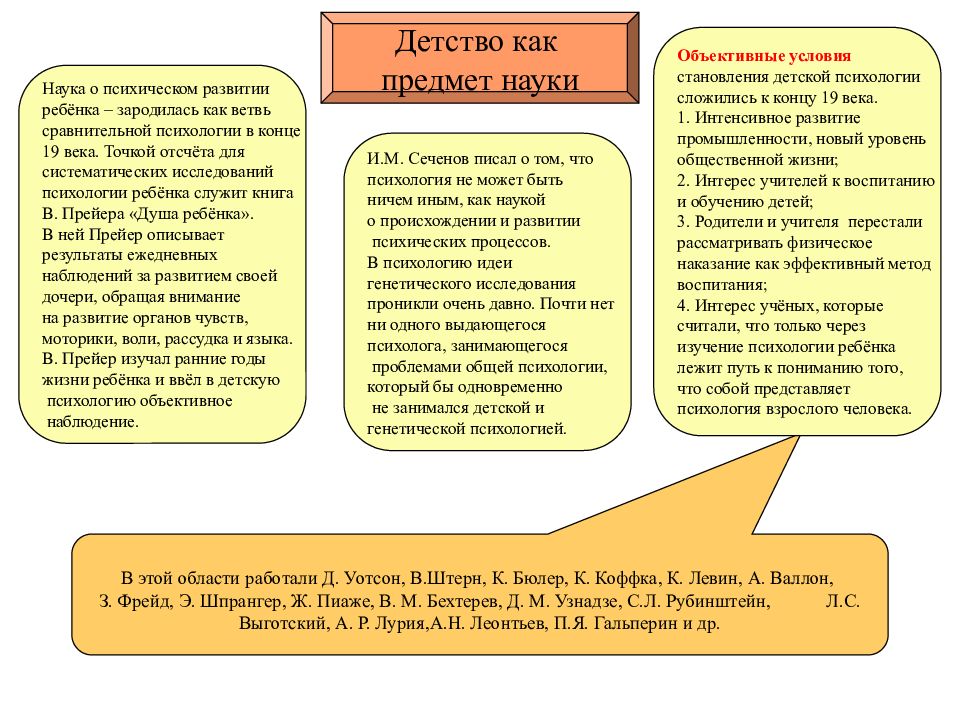 Детство как предмет науки

Наука о психическом развитии ребёнка – зародилась как ветвь сравнительной психологии в конце 19 века. Точкой отсчёта для систематических исследований психологии ребёнка служит книга В. Прейера «Душа ребёнка». В ней Прейер описывает результаты ежедневных наблюдений за развитием своей дочери, обращая внимание на развитие органов чувств, моторики, воли, рассудка и языка. В. Прейер изучал ранние годы жизни ребёнка и ввёл в детскую психологию объективное наблюдение.

И.М. Сеченов писал о том, что психология не может быть ничем иным, как наукой о происхождении и развитии психических процессов. В психологию идеи генетического исследования проникли очень давно. Почти нет ни одного выдающегося психолога, занимающегося проблемами общей психологии, который бы одновременно не занимался детской и генетической психологией.

Объективные условия становления детской психологии сложились к концу 19 века.
1. Интенсивное развитие промышленности, новый уровень общественной жизни;
2. Интерес учителей к воспитанию и обучению детей;
3. Родители и учителя перестали рассматривать физическое наказание как эффективный метод воспитания;
4. Интерес учёных, которые считали, что только через изучение психологии ребёнка лежит путь к пониманию того, что собой представляет психология взрослого человека.

В этой области работали Д. Уотсон, В.Штерн, К. Бюлер, К. Коффка, К. Левин, А. Валлон, З. Фрейд, Э. Шпрангер, Ж. Пиаже, В. М. Бехтерев, Д. М. Узнадзе, С.Л. Рубинштейн, Л.С. Выготский, А. Р. Лурия,А.Н. Леонтьев, П.Я. Гальперин и др.